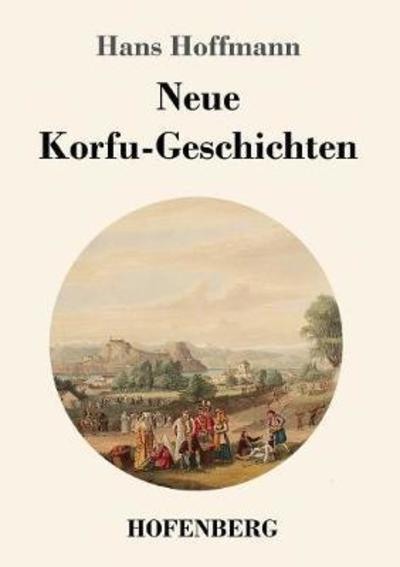 Hans Hoffmann

Neue
Korfu-Geschichten

HOFENBERG